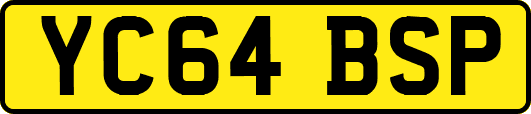 YC64 BSP